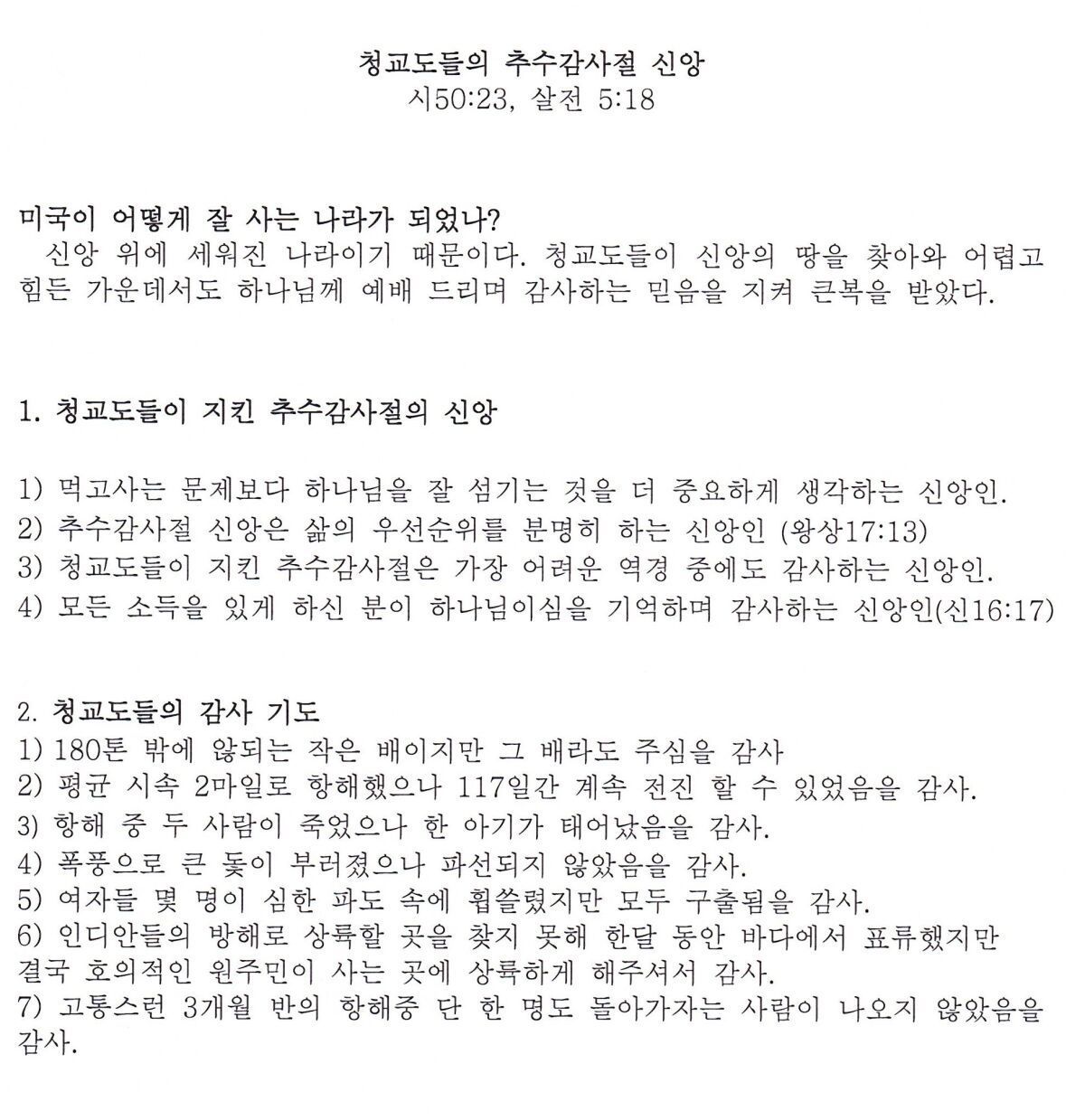 청교도들의 추수감사절 신앙
시50:23, 살전 5:18

미국이 어떻게 잘 사는 나라가 되었나?
신앙 위에 세워진 나라이기 때문이다. 청교도들이 신앙의 땅을 찾아와 어렵고 힘든 가운데서도 하나님께 예배 드리며 감사하는 믿음을 지켜 큰복을 받았다.

1. 청교도들이 지킨 추수감사절의 신앙

1) 먹고사는 문제보다 하나님을 잘 섬기는 것을 더 중요하게 생각하는 신앙인.
2) 추수감사절 신앙은 삶의 우선순위를 분명히 하는 신앙인 (왕상17:13)
3) 청교도들이 지킨 추수감사절은 가장 어려운 역경 중에도 감사하는 신앙인.
4) 모든 소득을 있게 하신 분이 하나님이심을 기억하며 감사하는 신앙인(신16:17)

2. 청교도들의 감사 기도
1) 180톤 밖에 않되는 작은 배이지만 그 배라도 주심을 감사
2) 평균 시속 2마일로 항해했으나 117일간 계속 전진 할 수 있었음을 감사.
3) 항해 중 두 사람이 죽었으나 한 아기가 태어났음을 감사.
4) 폭풍으로 큰 돛이 부러졌으나 파선되지 않았음을 감사.
5) 여자들 몇 명이 심한 파도 속에 휩쓸렸지만 모두 구출됨을 감사.
6) 인디안들의 방해로 상륙할 곳을 찾지 못해 한달 동안 바다에서 표류했지만 결국 호의적인 원주민이 사는 곳에 상륙하게 해주셔서 감사.
7) 고통스런 3개월 반의 항해중 단 한 명도 돌아가자는 사람이 나오지 않았음을 감사.